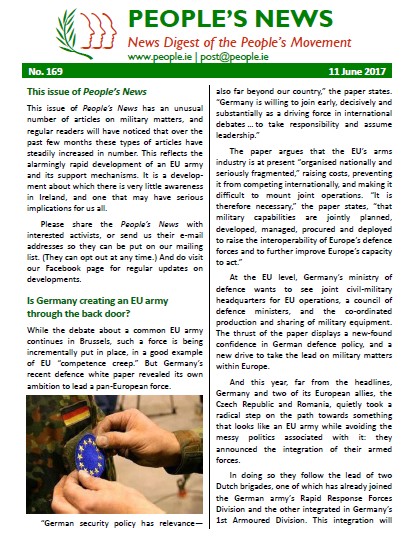 PEOPLE'S NEWS
News Digest of the People's Movement
www.people.ie | post@people.ie

No. 169

11 June 2017

This issue of People's News

This issue of People's News has an unusual number of articles on military matters, and regular readers will have noticed that over the past few months these types of articles have steadily increased in number. This reflects the alarmingly rapid development of an EU army and its support mechanisms. It is a development about which there is very little awareness in Ireland, and one that may have serious implications for us all.

Please share the People's News with interested activists, or send us their e-mail addresses so they can be put on our mailing list. (They can opt out at any time.) And do visit our Facebook page for regular updates on developments.

Is Germany creating an EU army through the back door?

While the debate about a common EU army continues in Brussels, such a force is being incrementally put in place, in a good example of EU "competence creep." But Germany's recent defence white paper revealed its own ambition to lead a pan-European force.

"German security policy has relevance—also far beyond our country," the paper states. "Germany is willing to join early, decisively and substantially as a driving force in international debates ... to take responsibility and assume leadership."

The paper argues that the EU's arms industry is at present "organised nationally and seriously fragmented," raising costs, preventing it from competing internationally, and making it difficult to mount joint operations. "It is therefore necessary," the paper states, "that military capabilities are jointly planned, developed, managed, procured and deployed to raise the interoperability of Europe's defence forces and to further improve Europe's capacity to act."

At the EU level, Germany's ministry of defence wants to see joint civil-military headquarters for EU operations, a council of defence ministers, and the co-ordinated production and sharing of military equipment. The thrust of the paper displays a new-found confidence in German defence policy, and a new drive to take the lead on military matters within Europe.

And this year, far from the headlines, Germany and two of its European allies, the Czech Republic and Romania, quietly took a radical step on the path towards something that looks like an EU army while avoiding the messy politics associated with it: they announced the integration of their armed forces.

In doing so they follow the lead of two Dutch brigades, one of which has already joined the German army's Rapid Response Forces Division and the other integrated in Germany's 1st Armoured Division. This integration will